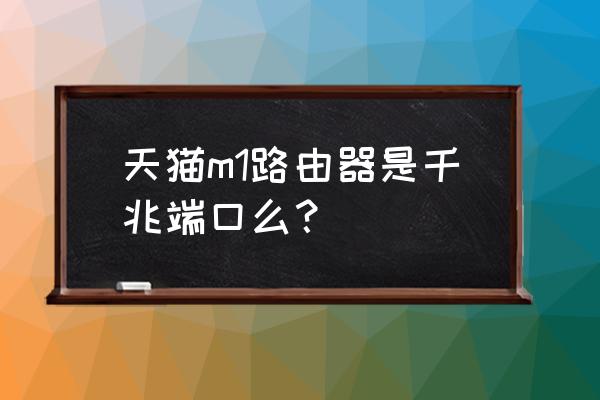 天猫m1路由器是千兆端口么？